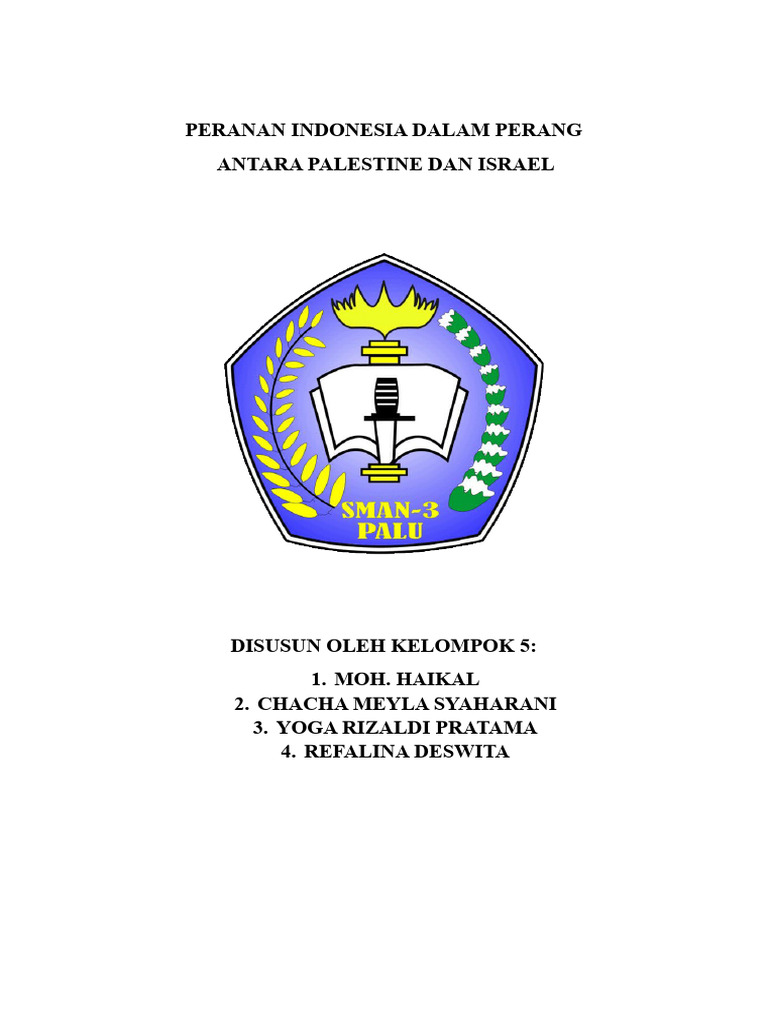 PERANAN INDONESIA DALAM PERANG
ANTARA PALESTINE DAN ISRAEL

SMAN-3
PALU

DISUSUN OLEH KELOMPOK 5:
1. MOH. HAIKAL
2. CHACHA MEYLA SYAHARANI
3. YOGA RIZALDI PRATAMA
4. REFALINA DESWITA